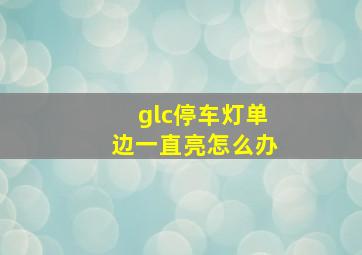 glc停车灯单边一直亮怎么办